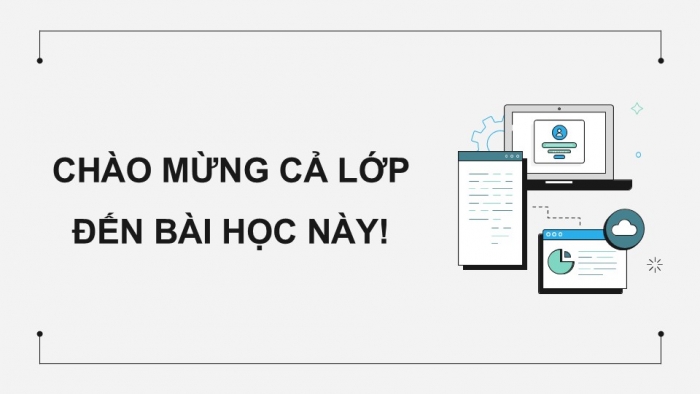 CHÀO MỪNG CẢ LỚP ĐẾN BÀI HỌC NÀY!